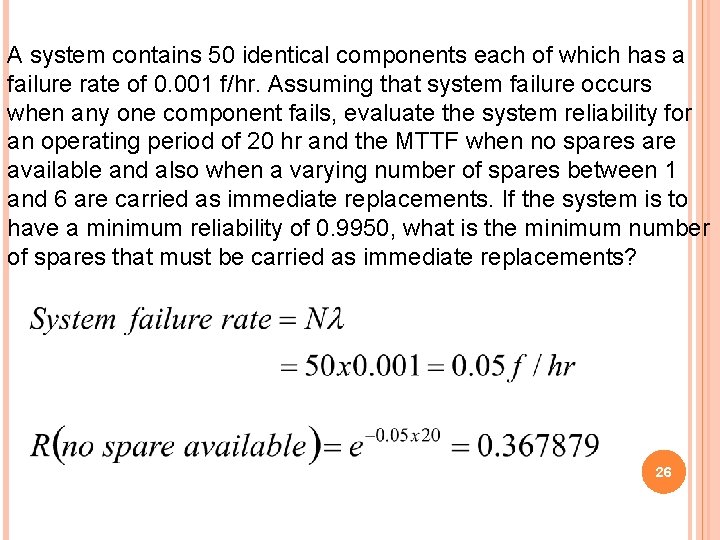 A system contains 50 identical components each of which has a failure rate of 0.001 f/hr. Assuming that system failure occurs when any one component fails, evaluate the system reliability for an operating period of 20 hr and the MTTF when no spares are available and also when a varying number of spares between 1 and 6 are carried as immediate replacements. If the system is to have a minimum reliability of 0.9950, what is the minimum number of spares that must be carried as immediate replacements?

$System\ failure\ rate = N\lambda$

$= 50x0.001 = 0.05 f / hr$

$R(no\ spare\ available) = e^{-0.05x20} = 0.367879$

26